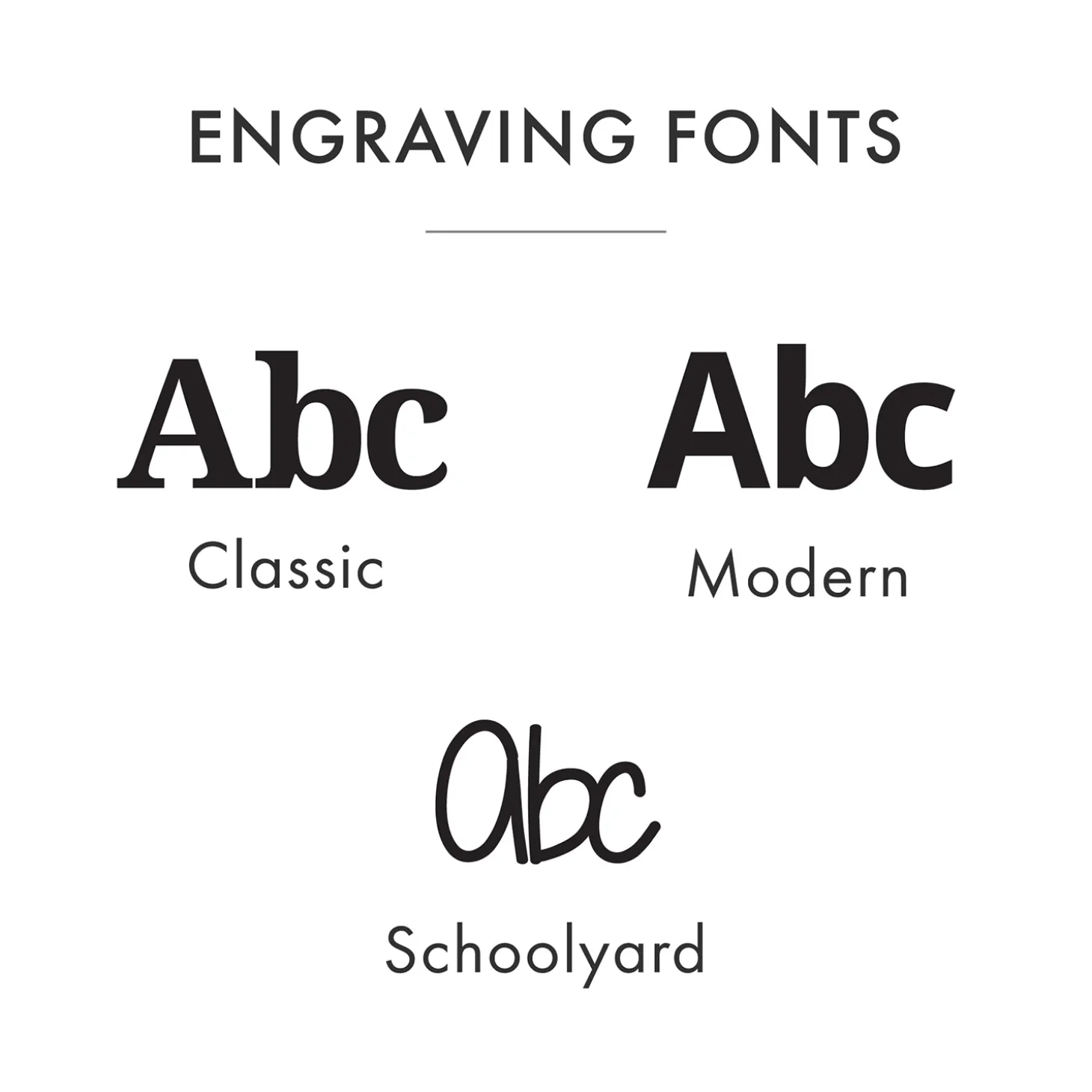 ENGRAVING FONTS

Abc
Classic

Abc
Modern

abc
Schoolyard